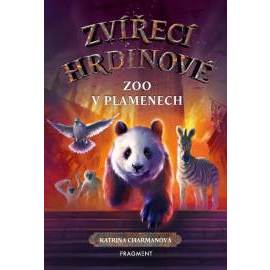 ZVÍŘECÍ HRDINOVÉ

ZOO V PLAMENECH

KATRINA CHARMANOVÁ

FRAGMENT